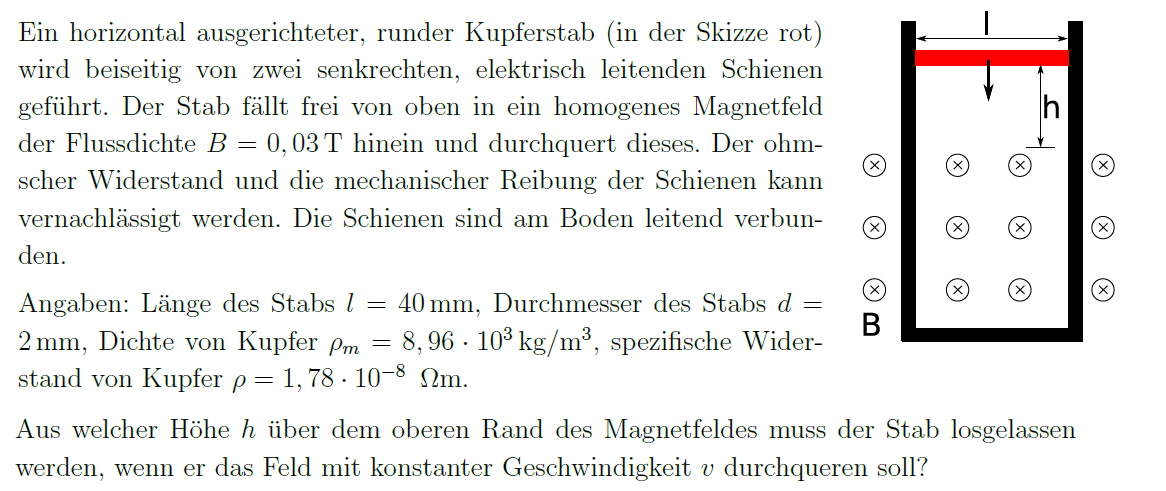 Ein horizontal ausgerichteter, runder Kupferstab (in der Skizze rot) wird beiseitig von zwei senkrechten, elektrisch leitenden Schienen geführt. Der Stab fällt frei von oben in ein homogenes Magnetfeld der Flussdichte $B = 0,03\,\mathrm{T}$ hinein und durchquert dieses. Der ohmscher Widerstand und die mechanischer Reibung der Schienen kann vernachlässigt werden. Die Schienen sind am Boden leitend verbunden.

Angaben: Länge des Stabs $l = 40\,\mathrm{mm}$, Durchmesser des Stabs $d = 2\,\mathrm{mm}$, Dichte von Kupfer $\rho_m = 8,96 \cdot 10^3\,\mathrm{kg/m^3}$, spezifische Widerstand von Kupfer $\rho = 1,78 \cdot 10^{-8}\ \Omega\mathrm{m}$.

Aus welcher Höhe $h$ über dem oberen Rand des Magnetfeldes muss der Stab losgelassen werden, wenn er das Feld mit konstanter Geschwindigkeit $v$ durchqueren soll?

l
h
B